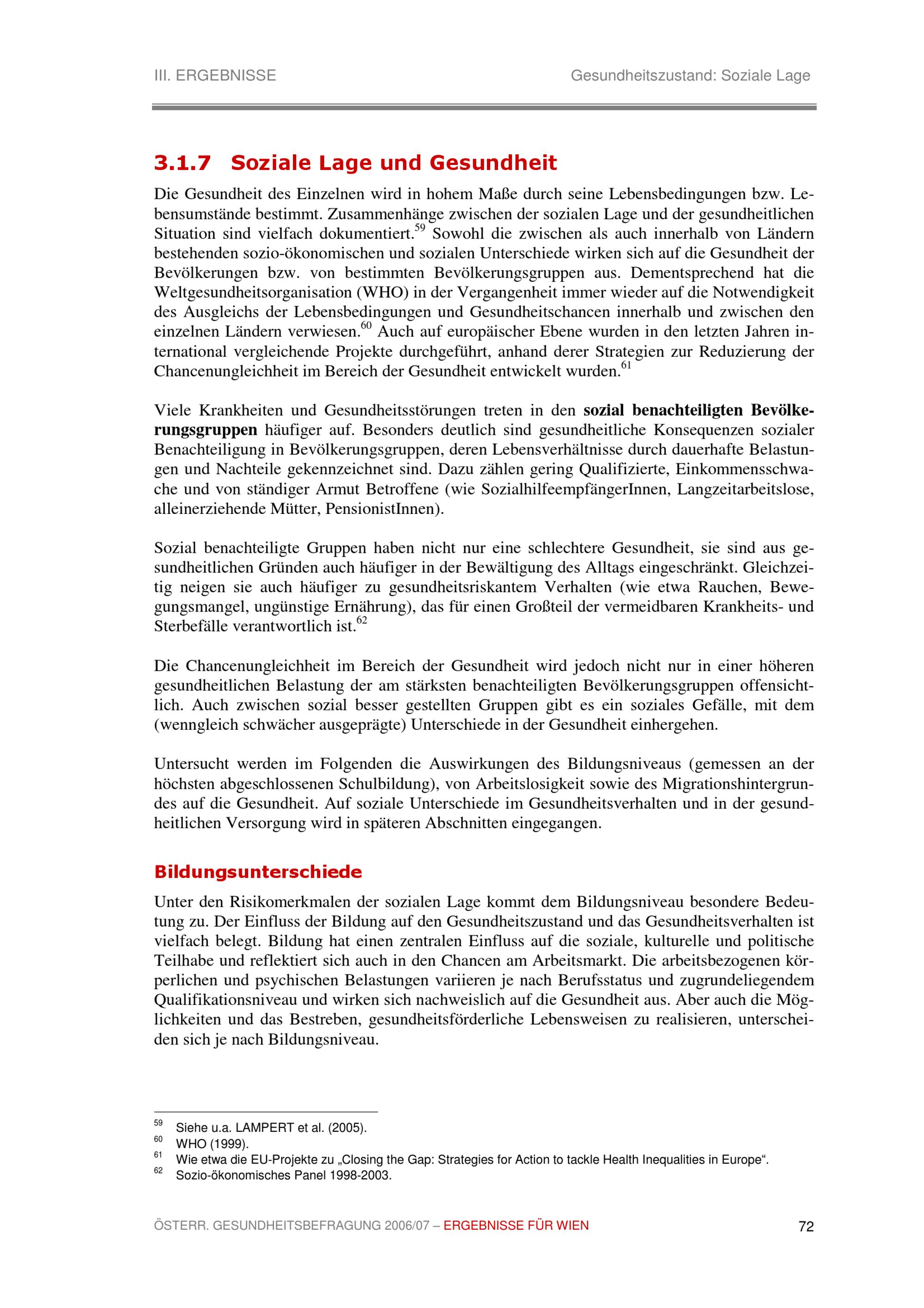 III. ERGEBNISSE

Gesundheitszustand: Soziale Lage

3.1.7 Soziale Lage und Gesundheit

Die Gesundheit des Einzelnen wird in hohem Maße durch seine Lebensbedingungen bzw. Lebensumstände bestimmt. Zusammenhänge zwischen der sozialen Lage und der gesundheitlichen Situation sind vielfach dokumentiert.$^{59}$ Sowohl die zwischen als auch innerhalb von Ländern bestehenden sozio-ökonomischen und sozialen Unterschiede wirken sich auf die Gesundheit der Bevölkerungen bzw. von bestimmten Bevölkerungsgruppen aus. Dementsprechend hat die Weltgesundheitsorganisation (WHO) in der Vergangenheit immer wieder auf die Notwendigkeit des Ausgleichs der Lebensbedingungen und Gesundheitschancen innerhalb und zwischen den einzelnen Ländern verwiesen.$^{60}$ Auch auf europäischer Ebene wurden in den letzten Jahren international vergleichende Projekte durchgeführt, anhand derer Strategien zur Reduzierung der Chancenungleichheit im Bereich der Gesundheit entwickelt wurden.$^{61}$

Viele Krankheiten und Gesundheitsstörungen treten in den sozial benachteiligten Bevölkerungsgruppen häufiger auf. Besonders deutlich sind gesundheitliche Konsequenzen sozialer Benachteiligung in Bevölkerungsgruppen, deren Lebensverhältnisse durch dauerhafte Belastungen und Nachteile gekennzeichnet sind. Dazu zählen gering Qualifizierte, Einkommensschwache und von ständiger Armut Betroffene (wie SozialhilfeempfängerInnen, Langzeitarbeitslose, alleinerziehende Mütter, PensionistInnen).

Sozial benachteiligte Gruppen haben nicht nur eine schlechtere Gesundheit, sie sind aus gesundheitlichen Gründen auch häufiger in der Bewältigung des Alltags eingeschränkt. Gleichzeitig neigen sie auch häufiger zu gesundheitsriskantem Verhalten (wie etwa Rauchen, Bewegungsmangel, ungünstige Ernährung), das für einen Großteil der vermeidbaren Krankheits- und Sterbefälle verantwortlich ist.$^{62}$

Die Chancenungleichheit im Bereich der Gesundheit wird jedoch nicht nur in einer höheren gesundheitlichen Belastung der am stärksten benachteiligten Bevölkerungsgruppen offensichtlich. Auch zwischen sozial besser gestellten Gruppen gibt es ein soziales Gefälle, mit dem (wenngleich schwächer ausgeprägte) Unterschiede in der Gesundheit einhergehen.

Untersucht werden im Folgenden die Auswirkungen des Bildungsniveaus (gemessen an der höchsten abgeschlossenen Schulbildung), von Arbeitslosigkeit sowie des Migrationshintergrundes auf die Gesundheit. Auf soziale Unterschiede im Gesundheitsverhalten und in der gesundheitlichen Versorgung wird in späteren Abschnitten eingegangen.

Bildungsunterschiede

Unter den Risikomerkmalen der sozialen Lage kommt dem Bildungsniveau besondere Bedeutung zu. Der Einfluss der Bildung auf den Gesundheitszustand und das Gesundheitsverhalten ist vielfach belegt. Bildung hat einen zentralen Einfluss auf die soziale, kulturelle und politische Teilhabe und reflektiert sich auch in den Chancen am Arbeitsmarkt. Die arbeitsbezogenen körperlichen und psychischen Belastungen variieren je nach Berufsstatus und zugrundeliegendem Qualifikationsniveau und wirken sich nachweislich auf die Gesundheit aus. Aber auch die Möglichkeiten und das Bestreben, gesundheitsförderliche Lebensweisen zu realisieren, unterscheiden sich je nach Bildungsniveau.

$^{59}$ Siehe u.a. LAMPERT et al. (2005).
$^{60}$ WHO (1999).
$^{61}$ Wie etwa die EU-Projekte zu „Closing the Gap: Strategies for Action to tackle Health Inequalities in Europe“.
$^{62}$ Sozio-ökonomisches Panel 1998-2003.

ÖSTERR. GESUNDHEITSBEFRAGUNG 2006/07 – ERGEBNISSE FÜR WIEN 72